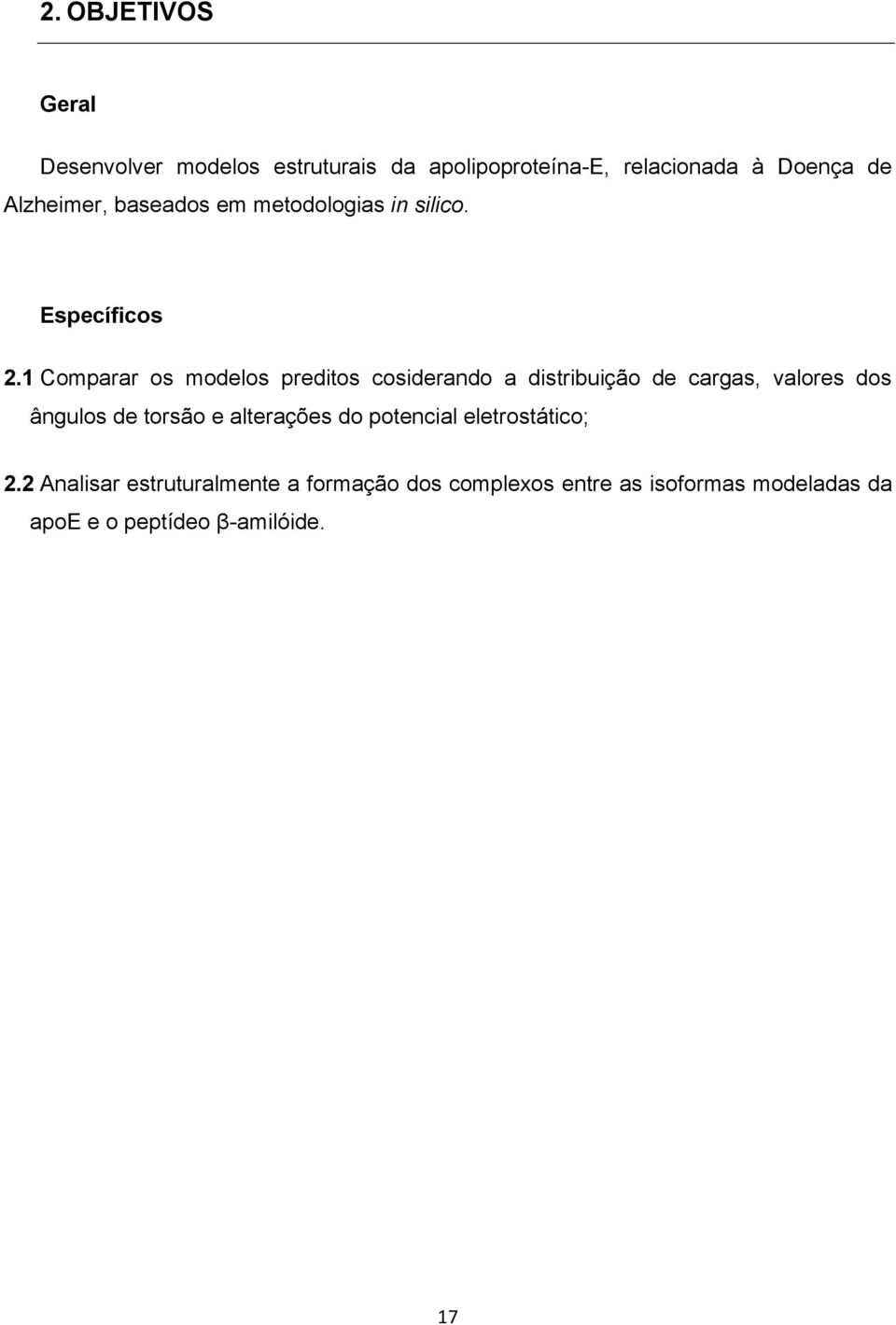 2. OBJETIVOS

Geral

Desenvolver modelos estruturais da apolipoproteína-E, relacionada à Doença de Alzheimer, baseados em metodologias in silico.

Específicos

2.1 Comparar os modelos preditos cosiderando a distribuição de cargas, valores dos ângulos de torsão e alterações do potencial eletrostático;

2.2 Analisar estruturalmente a formação dos complexos entre as isoformas modeladas da apoE e o peptídeo β-amilóide.

17